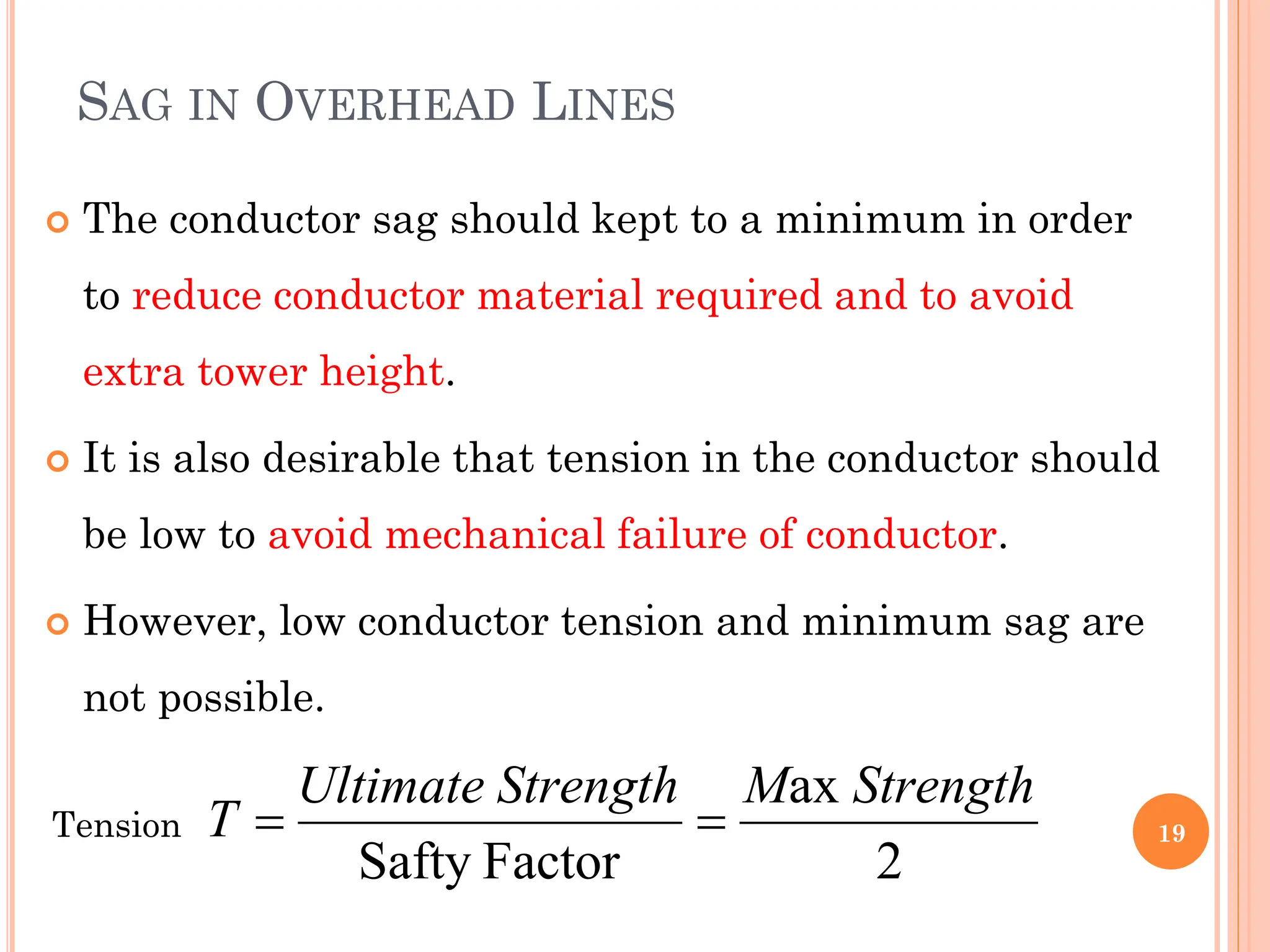 SAG IN OVERHEAD LINES

The conductor sag should kept to a minimum in order to reduce conductor material required and to avoid extra tower height.

It is also desirable that tension in the conductor should be low to avoid mechanical failure of conductor.

However, low conductor tension and minimum sag are not possible.

Tension $T = \frac{Ultimate\ Strength}{\text{Safty Factor}} = \frac{Max\ Strength}{2}$

19